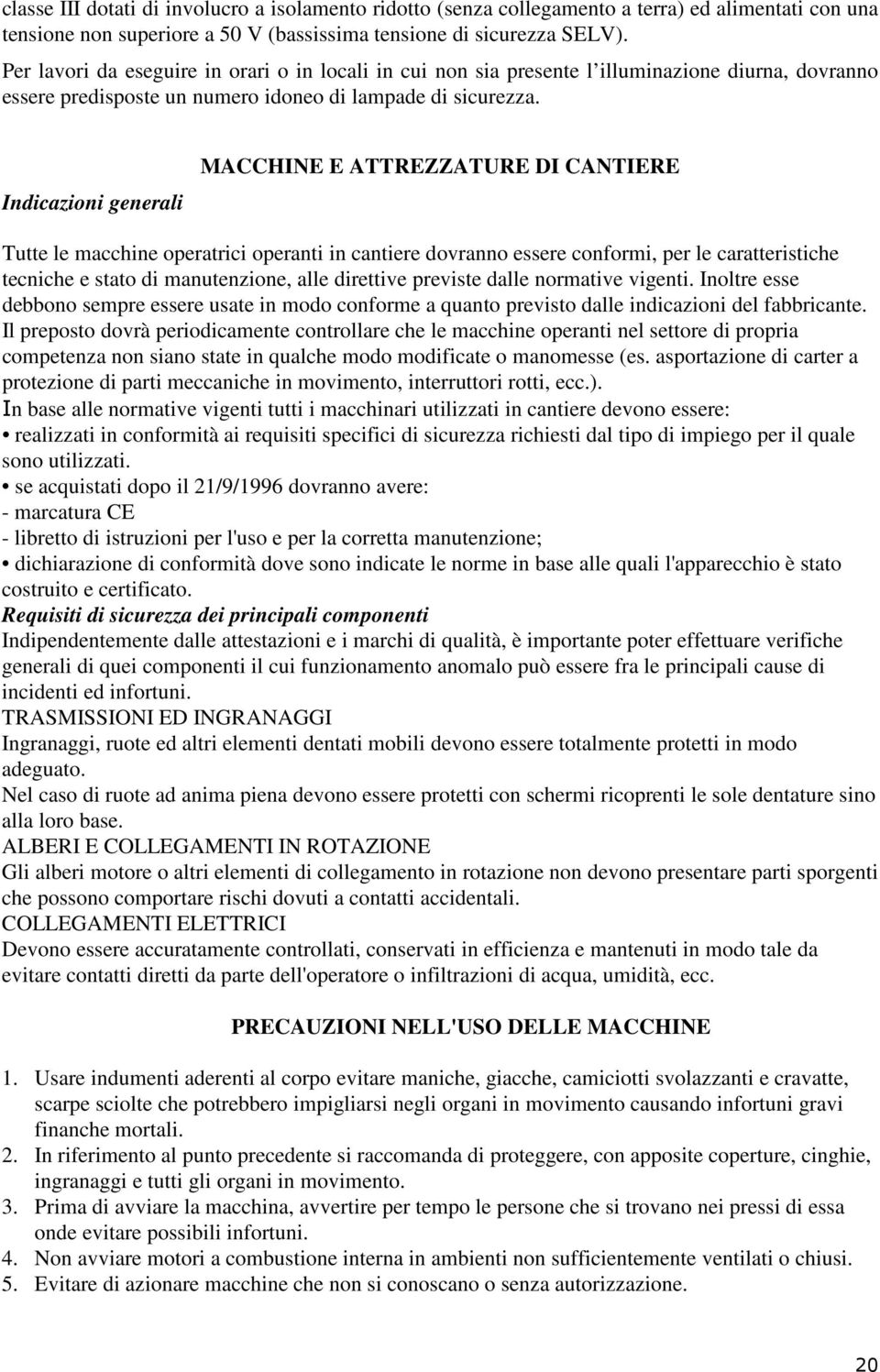 classe III dotati di involucro a isolamento ridotto (senza collegamento a terra) ed alimentati con una tensione non superiore a 50 V (bassissima tensione di sicurezza SELV).

Per lavori da eseguire in orari o in locali in cui non sia presente l'illuminazione diurna, dovranno essere predisposte un numero idoneo di lampade di sicurezza.

MACCHINE E ATTREZZATURE DI CANTIERE

Indicazioni generali

Tutte le macchine operatrici operanti in cantiere dovranno essere conformi, per le caratteristiche tecniche e stato di manutenzione, alle direttive previste dalle normative vigenti. Inoltre esse debbono sempre essere usate in modo conforme a quanto previsto dalle indicazioni del fabbricante. Il preposto dovrà periodicamente controllare che le macchine operanti nel settore di propria competenza non siano state in qualche modo modificate o manomesse (es. asportazione di carter a protezione di parti meccaniche in movimento, interruttori rotti, ecc.).
In base alle normative vigenti tutti i macchinari utilizzati in cantiere devono essere:
• realizzati in conformità ai requisiti specifici di sicurezza richiesti dal tipo di impiego per il quale sono utilizzati.
• se acquistati dopo il 21/9/1996 dovranno avere:
- marcatura CE
- libretto di istruzioni per l'uso e per la corretta manutenzione;
• dichiarazione di conformità dove sono indicate le norme in base alle quali l'apparecchio è stato costruito e certificato.
Requisiti di sicurezza dei principali componenti
Indipendentemente dalle attestazioni e i marchi di qualità, è importante poter effettuare verifiche generali di quei componenti il cui funzionamento anomalo può essere fra le principali cause di incidenti ed infortuni.
TRASMISSIONI ED INGRANAGGI
Ingranaggi, ruote ed altri elementi dentati mobili devono essere totalmente protetti in modo adeguato.
Nel caso di ruote ad anima piena devono essere protetti con schermi ricoprenti le sole dentature sino alla loro base.
ALBERI E COLLEGAMENTI IN ROTAZIONE
Gli alberi motore o altri elementi di collegamento in rotazione non devono presentare parti sporgenti che possono comportare rischi dovuti a contatti accidentali.
COLLEGAMENTI ELETTRICI
Devono essere accuratamente controllati, conservati in efficienza e mantenuti in modo tale da evitare contatti diretti da parte dell'operatore o infiltrazioni di acqua, umidità, ecc.

PRECAUZIONI NELL'USO DELLE MACCHINE

1. Usare indumenti aderenti al corpo evitare maniche, giacche, camiciotti svolazzanti e cravatte, scarpe sciolte che potrebbero impigliarsi negli organi in movimento causando infortuni gravi finanche mortali.
2. In riferimento al punto precedente si raccomanda di proteggere, con apposite coperture, cinghie, ingranaggi e tutti gli organi in movimento.
3. Prima di avviare la macchina, avvertire per tempo le persone che si trovano nei pressi di essa onde evitare possibili infortuni.
4. Non avviare motori a combustione interna in ambienti non sufficientemente ventilati o chiusi.
5. Evitare di azionare macchine che non si conoscano o senza autorizzazione.

20